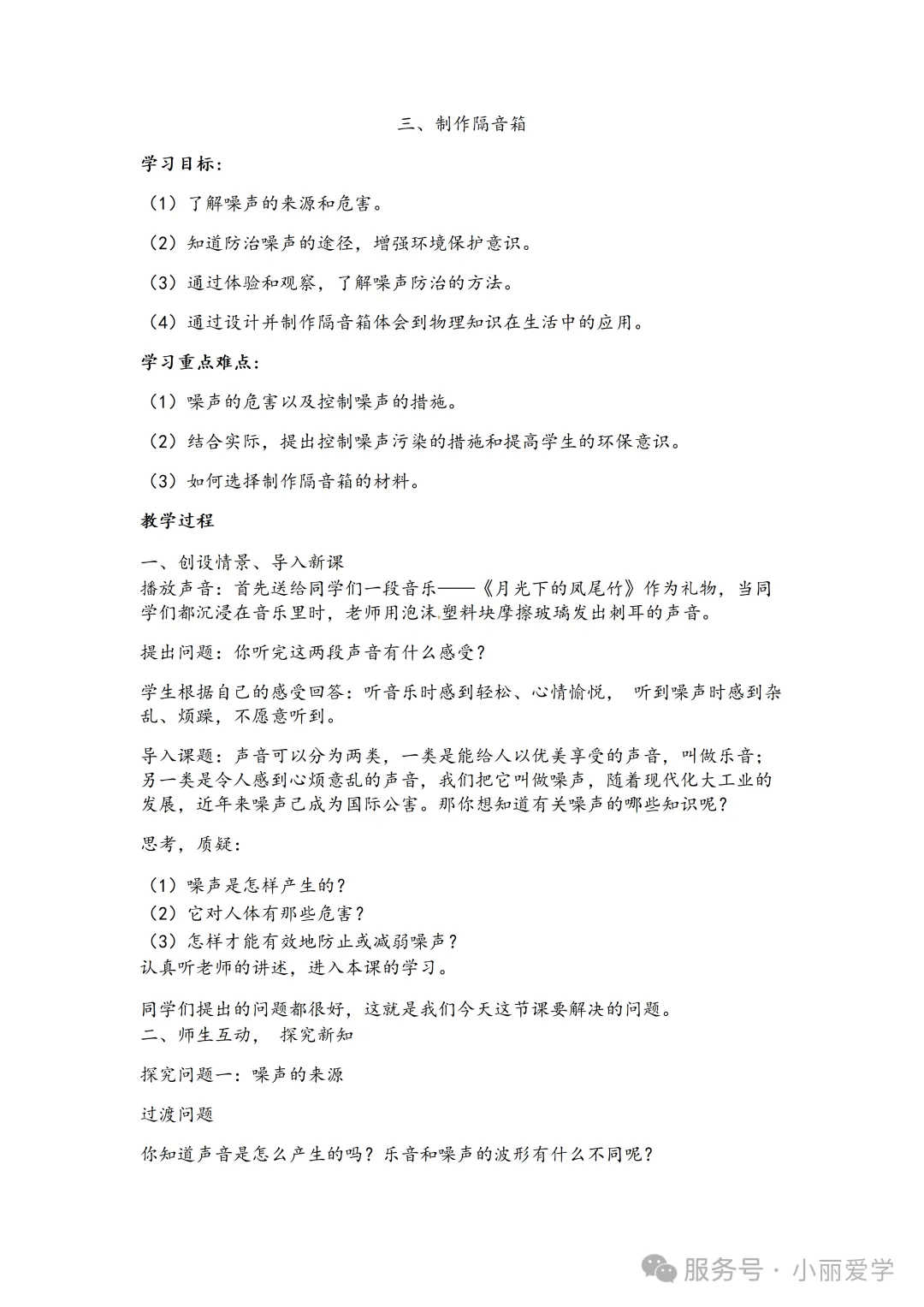 三、制作隔音箱

学习目标:

（1）了解噪声的来源和危害。

（2）知道防治噪声的途径，增强环境保护意识。

（3）通过体验和观察，了解噪声防治的方法。

（4）通过设计并制作隔音箱体会到物理知识在生活中的应用。

学习重点难点:

（1）噪声的危害以及控制噪声的措施。

（2）结合实际，提出控制噪声污染的措施和提高学生的环保意识。

（3）如何选择制作隔音箱的材料。

教学过程

一、创设情景、导入新课
播放声音：首先送给同学们一段音乐——《月光下的凤尾竹》作为礼物，当同学们都沉浸在音乐里时，老师用泡沫塑料块摩擦玻璃发出刺耳的声音。

提出问题：你听完这两段声音有什么感受？

学生根据自己的感受回答：听音乐时感到轻松、心情愉悦， 听到噪声时感到杂乱、烦躁，不愿意听到。

导入课题：声音可以分为两类，一类是能给人以优美享受的声音，叫做乐音；另一类是令人感到心烦意乱的声音，我们把它叫做噪声，随着现代化大工业的发展，近年来噪声已成为国际公害。那你想知道有关噪声的哪些知识呢？

思考，质疑：

（1）噪声是怎样产生的？
（2）它对人体有那些危害？
（3）怎样才能有效地防止或减弱噪声？
认真听老师的讲述，进入本课的学习。

同学们提出的问题都很好，这就是我们今天这节课要解决的问题。
二、师生互动， 探究新知

探究问题一：噪声的来源

过渡问题

你知道声音是怎么产生的吗？乐音和噪声的波形有什么不同呢？

服务号 · 小丽爱学